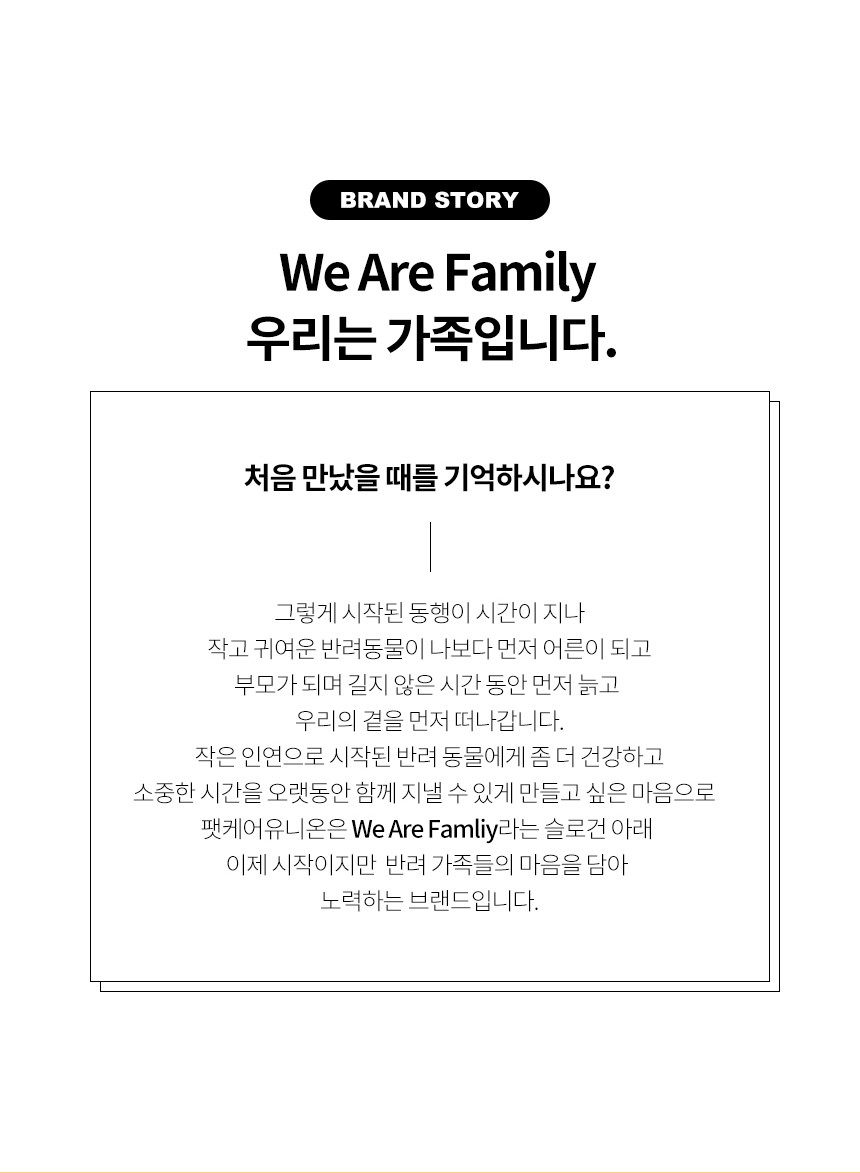 BRAND STORY

We Are Family
우리는 가족입니다.

처음 만났을 때를 기억하시나요?

그렇게 시작된 동행이 시간이 지나
작고 귀여운 반려동물이 나보다 먼저 어른이 되고
부모가 되며 길지 않은 시간 동안 먼저 늙고
우리의 곁을 먼저 떠나갑니다.
작은 인연으로 시작된 반려 동물에게 좀 더 건강하고
소중한 시간을 오랫동안 함께 지낼 수 있게 만들고 싶은 마음으로
팻케어유니온은 We Are Famliy라는 슬로건 아래
이제 시작이지만 반려 가족들의 마음을 담아
노력하는 브랜드입니다.